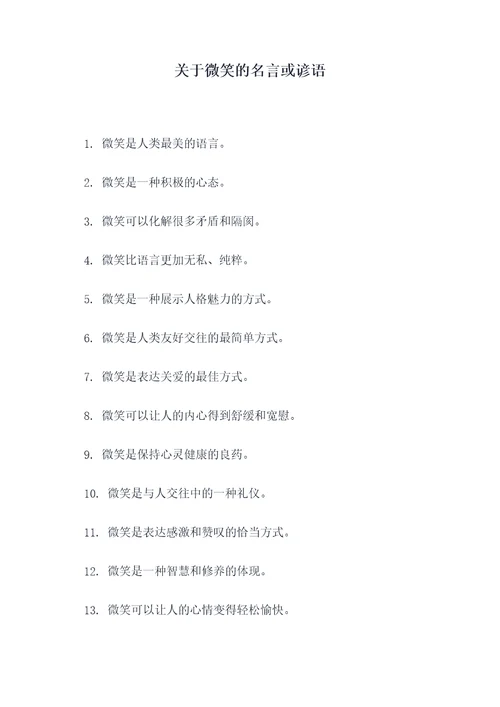 关于微笑的名言或谚语

1. 微笑是人类最美的语言。

2. 微笑是一种积极的心态。

3. 微笑可以化解很多矛盾和隔阂。

4. 微笑比语言更加无私、纯粹。

5. 微笑是一种展示人格魅力的方式。

6. 微笑是人类友好交往的最简单方式。

7. 微笑是表达关爱的最佳方式。

8. 微笑可以让人的内心得到舒缓和宽慰。

9. 微笑是保持心灵健康的良药。

10. 微笑是与人交往中的一种礼仪。

11. 微笑是表达感激和赞叹的恰当方式。

12. 微笑是一种智慧和修养的体现。

13. 微笑可以让人的心情变得轻松愉快。